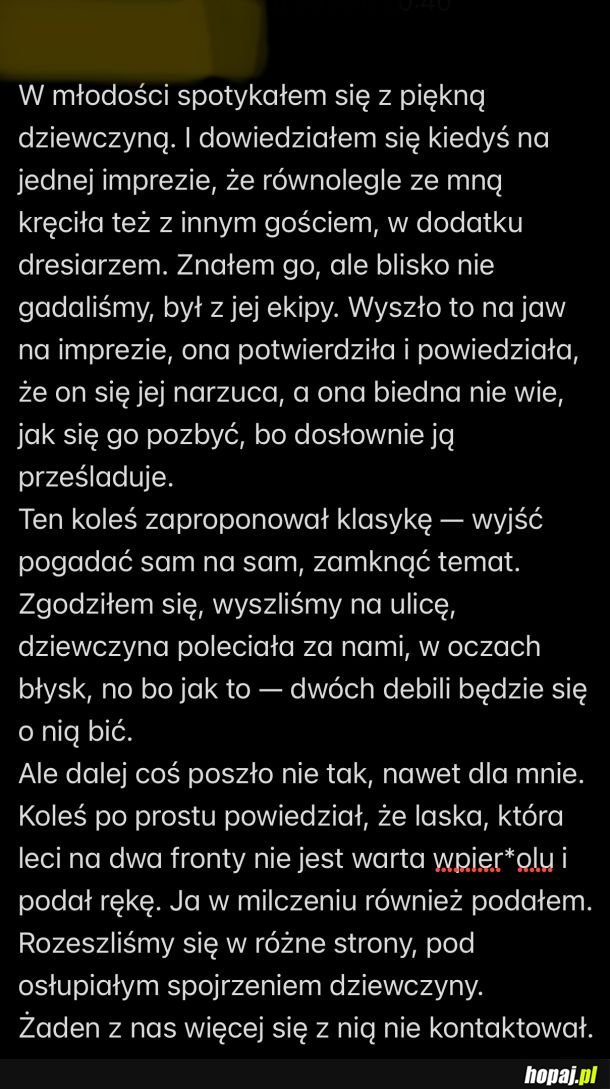 W młodości spotykałem się z piękną dziewczyną. I dowiedziałem się kiedyś na jednej imprezie, że równolegle ze mną kręciła też z innym gościem, w dodatku dresiarzem. Znałem go, ale blisko nie gadaliśmy, był z jej ekipy. Wyszło to na jaw na imprezie, ona potwierdziła i powiedziała, że on się jej narzuca, a ona biedna nie wie, jak się go pozbyć, bo dosłownie ją prześladuje.
Ten koleś zaproponował klasykę — wyjść pogadać sam na sam, zamknąć temat. Zgodziłem się, wyszliśmy na ulicę, dziewczyna poleciała za nami, w oczach błysk, no bo jak to — dwóch debili będzie się o nią bić.
Ale dalej coś poszło nie tak, nawet dla mnie. Koleś po prostu powiedział, że laska, która leci na dwa fronty nie jest warta wpier*olu i podał rękę. Ja w milczeniu również podałem. Rozeszliśmy się w różne strony, pod osłupiałym spojrzeniem dziewczyny.
Żaden z nas więcej się z nią nie kontaktował.

hopaj.pl